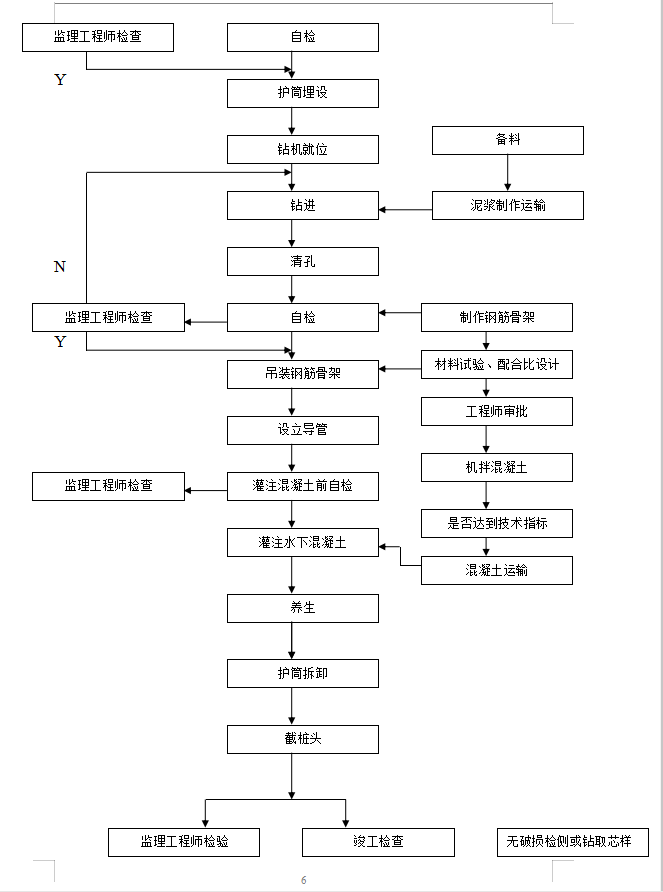 监理工程师检查

自检

Y

护筒埋设

钻机就位

备料

钻进

泥浆制作运输

N

清孔

监理工程师检查

自检

制作钢筋骨架

Y

吊装钢筋骨架

材料试验、配合比设计

工程师审批

设立导管

机拌混凝土

监理工程师检查

灌注混凝土前自检

是否达到技术指标

灌注水下混凝土

混凝土运输

养生

护筒拆卸

截桩头

监理工程师检验

竣工检查

无破损检侧或钻取芯样

6